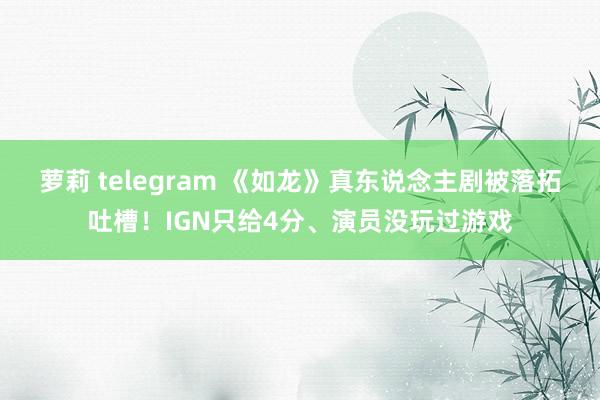 萝莉 telegram 《如龙》真东说念主剧被落拓吐槽！IGN只给4分、演员没玩过游戏